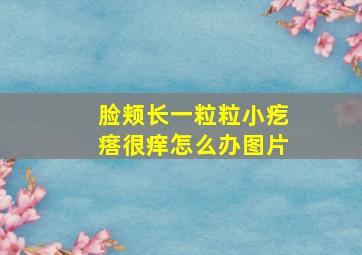 脸颊长一粒粒小疙瘩很痒怎么办图片